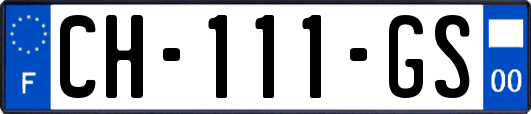 F
CH-111-GS
00